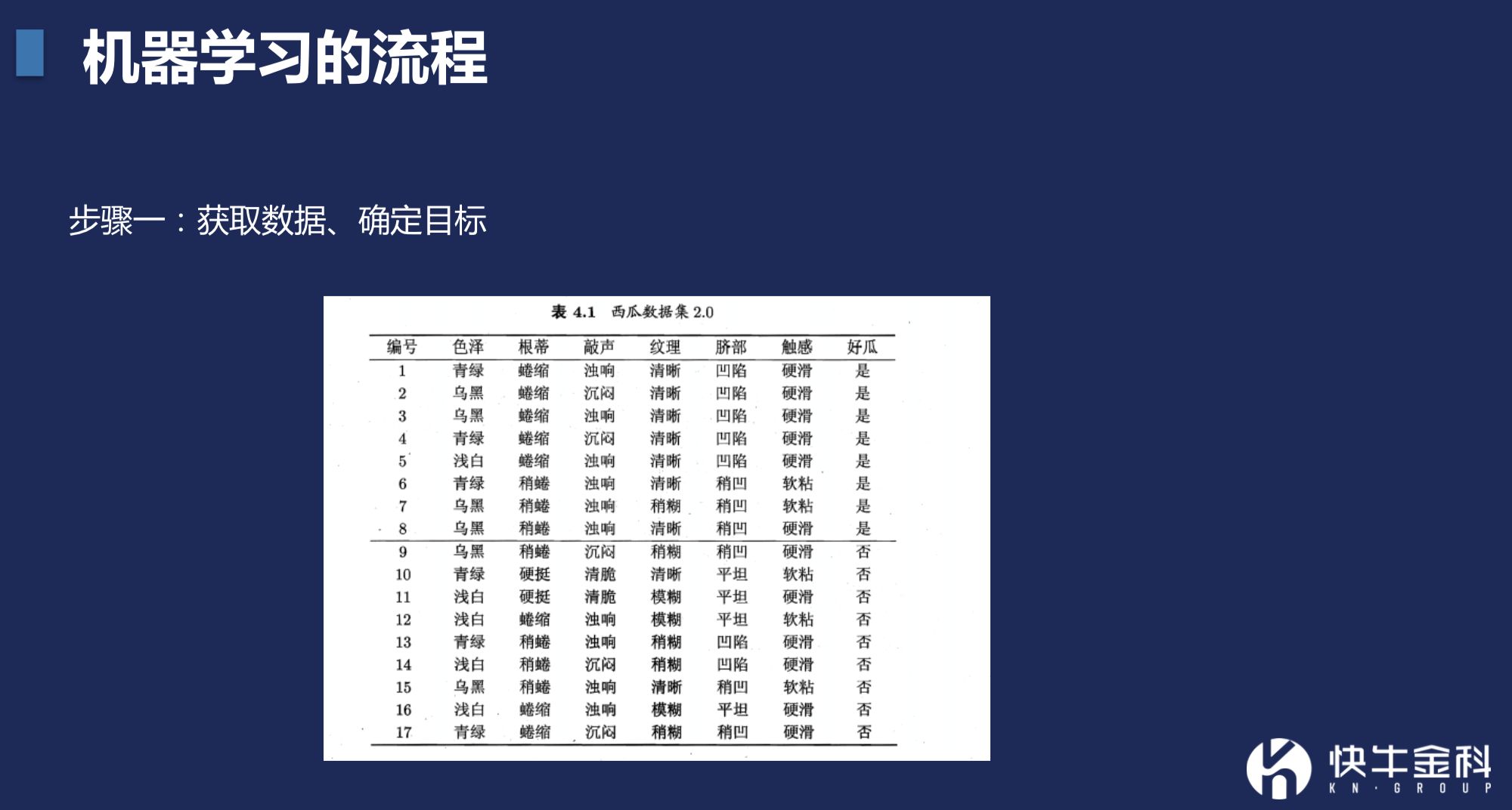 机器学习的流程

步骤一：获取数据、确定目标

表 4.1 西瓜数据集 2.0

| 编号 | 色泽 | 根蒂 | 敲声 | 纹理 | 脐部 | 触感 | 好瓜 |
|---|---|---|---|---|---|---|---|
| 1 | 青绿 | 蜷缩 | 浊响 | 清晰 | 凹陷 | 硬滑 | 是 |
| 2 | 乌黑 | 蜷缩 | 沉闷 | 清晰 | 凹陷 | 硬滑 | 是 |
| 3 | 乌黑 | 蜷缩 | 浊响 | 清晰 | 凹陷 | 硬滑 | 是 |
| 4 | 青绿 | 蜷缩 | 沉闷 | 清晰 | 凹陷 | 硬滑 | 是 |
| 5 | 浅白 | 蜷缩 | 浊响 | 清晰 | 凹陷 | 硬滑 | 是 |
| 6 | 青绿 | 稍蜷 | 浊响 | 清晰 | 稍凹 | 软粘 | 是 |
| 7 | 乌黑 | 稍蜷 | 浊响 | 稍糊 | 稍凹 | 软粘 | 是 |
| 8 | 乌黑 | 稍蜷 | 浊响 | 清晰 | 稍凹 | 硬滑 | 是 |
| 9 | 乌黑 | 稍蜷 | 沉闷 | 稍糊 | 稍凹 | 硬滑 | 否 |
| 10 | 青绿 | 硬挺 | 清脆 | 清晰 | 平坦 | 软粘 | 否 |
| 11 | 浅白 | 硬挺 | 清脆 | 模糊 | 平坦 | 硬滑 | 否 |
| 12 | 浅白 | 蜷缩 | 浊响 | 模糊 | 平坦 | 软粘 | 否 |
| 13 | 青绿 | 稍蜷 | 浊响 | 稍糊 | 凹陷 | 硬滑 | 否 |
| 14 | 浅白 | 稍蜷 | 沉闷 | 稍糊 | 凹陷 | 硬滑 | 否 |
| 15 | 乌黑 | 稍蜷 | 浊响 | 清晰 | 稍凹 | 软粘 | 否 |
| 16 | 浅白 | 蜷缩 | 浊响 | 模糊 | 平坦 | 硬滑 | 否 |
| 17 | 青绿 | 蜷缩 | 沉闷 | 稍糊 | 稍凹 | 硬滑 | 否 |

快牛金科
KN·GROUP